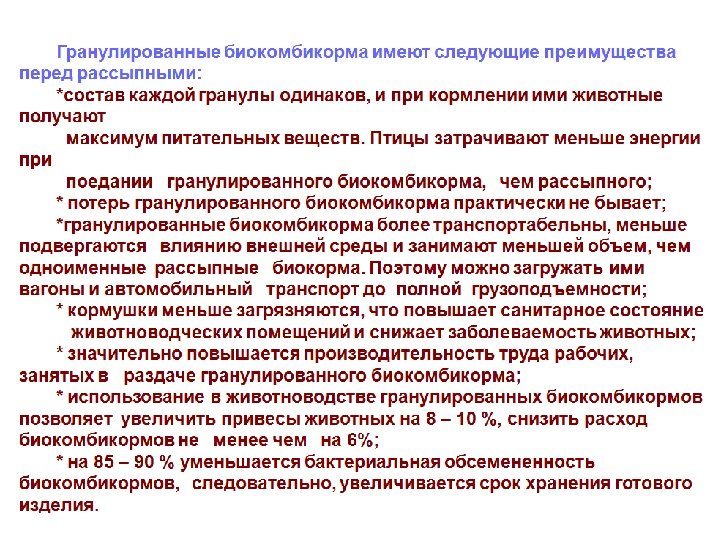 Гранулированные биокомбикорма имеют следующие преимущества перед рассыпными:

*состав каждой гранулы одинаков, и при кормлении ими животные получают максимум питательных веществ. Птицы затрачивают меньше энергии при поедании гранулированного биокомбикорма, чем рассыпного;

* потерь гранулированного биокомбикорма практически не бывает;

*гранулированные биокомбикорма более транспортабельны, меньше подвергаются влиянию внешней среды и занимают меньшей объем, чем одноименные рассыпные биокорма. Поэтому можно загружать ими вагоны и автомобильный транспорт до полной грузоподъемности;

* кормушки меньше загрязняются, что повышает санитарное состояние животноводческих помещений и снижает заболеваемость животных;

* значительно повышается производительность труда рабочих, занятых в раздаче гранулированного биокомбикорма;

* использование в животноводстве гранулированных биокомбикормов позволяет увеличить привесы животных на 8 – 10 %, снизить расход биокомбикормов не менее чем на 6%;

* на 85 – 90 % уменьшается бактериальная обсемененность биокомбикормов, следовательно, увеличивается срок хранения готового изделия.